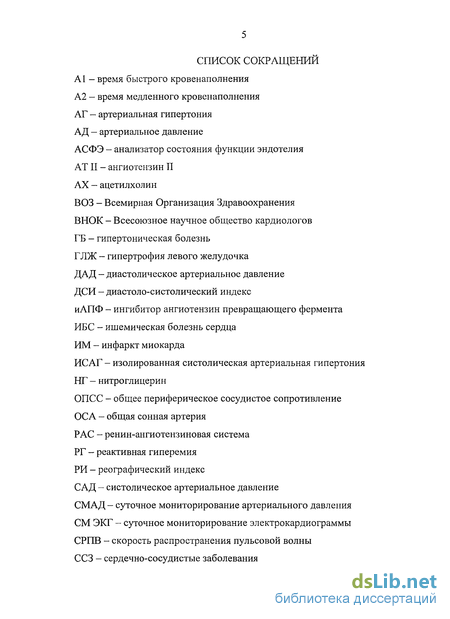 5

СПИСОК СОКРАЩЕНИЙ

А1 – время быстрого кровенаполнения

А2 – время медленного кровенаполнения

АГ – артериальная гипертония

АД – артериальное давление

АСФЭ – анализатор состояния функции эндотелия

АТ II – ангиотензин II

АХ – ацетилхолин

ВОЗ – Всемирная Организация Здравоохранения

ВНОК – Всесоюзное научное общество кардиологов

ГБ – гипертоническая болезнь

ГЛЖ – гипертрофия левого желудочка

ДАД – диастолическое артериальное давление

ДСИ – диастоло-систолический индекс

иАПФ – ингибитор ангиотензин превращающего фермента

ИБС – ишемическая болезнь сердца

ИМ – инфаркт миокарда

ИСАГ – изолированная систолическая артериальная гипертония

НГ – нитроглицерин

ОПСС – общее периферическое сосудистое сопротивление

ОСА – общая сонная артерия

РАС – ренин-ангиотензиновая система

РГ – реактивная гиперемия

РИ – реографический индекс

САД – систолическое артериальное давление

СМАД – суточное мониторирование артериального давления

СМ ЭКГ – суточное мониторирование электрокардиограммы

СРПВ – скорость распространения пульсовой волны

ССЗ – сердечно-сосудистые заболевания

dsLib.net
библиотека диссертаций